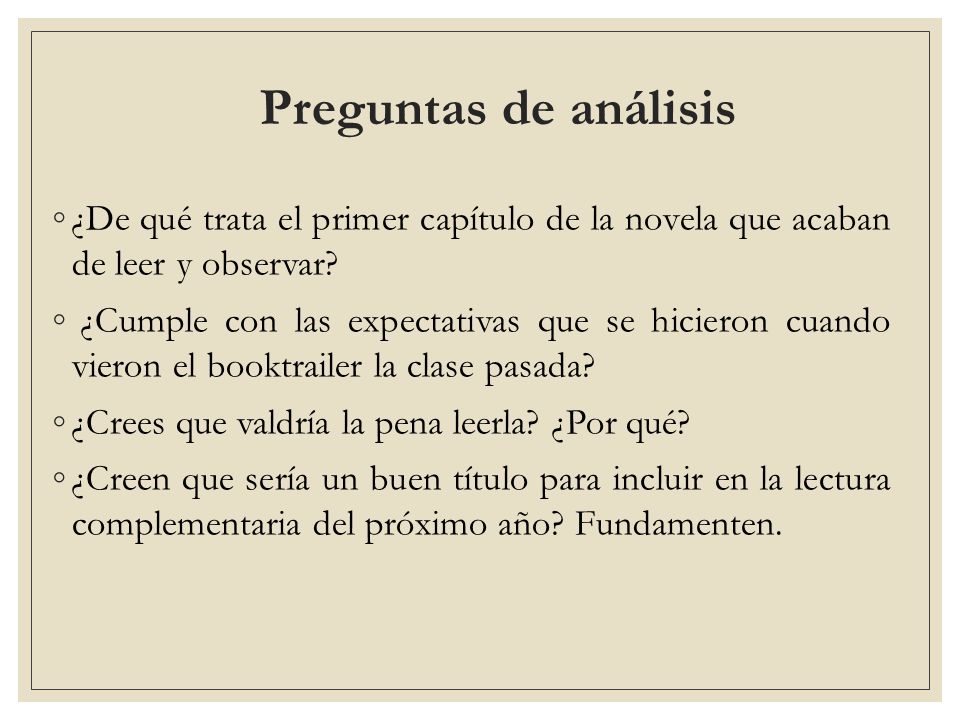 Preguntas de análisis

◦ ¿De qué trata el primer capítulo de la novela que acaban de leer y observar?

◦ ¿Cumple con las expectativas que se hicieron cuando vieron el booktrailer la clase pasada?

◦ ¿Crees que valdría la pena leerla? ¿Por qué?

◦ ¿Creen que sería un buen título para incluir en la lectura complementaria del próximo año? Fundamenten.